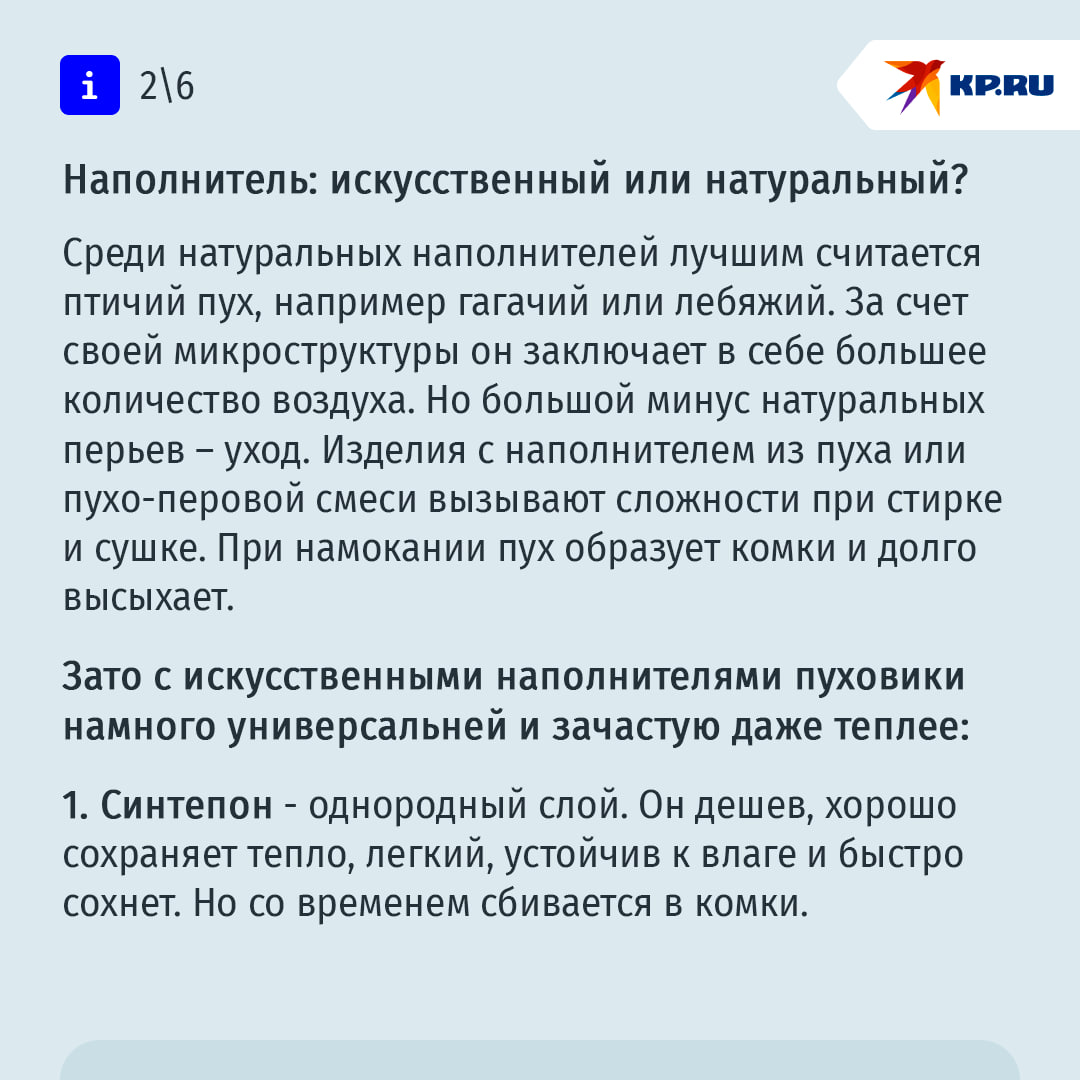 i 2\6

KP.RU

Наполнитель: искусственный или натуральный?

Среди натуральных наполнителей лучшим считается птичий пух, например гагачий или лебяжий. За счет своей микроструктуры он заключает в себе большее количество воздуха. Но большой минус натуральных перьев – уход. Изделия с наполнителем из пуха или пухо-перовой смеси вызывают сложности при стирке и сушке. При намокании пух образует комки и долго высыхает.

Зато с искусственными наполнителями пуховики намного универсальней и зачастую даже теплее:

1. Синтепон - однородный слой. Он дешев, хорошо сохраняет тепло, легкий, устойчив к влаге и быстро сохнет. Но со временем сбивается в комки.